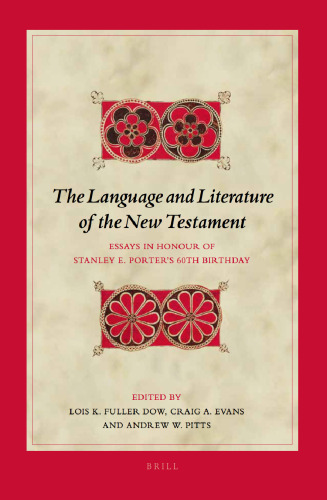 The Language and Literature of the New Testament

ESSAYS IN HONOUR OF STANLEY E. PORTER'S 60TH BIRTHDAY

EDITED BY
LOIS K. FULLER DOW, CRAIG A. EVANS AND ANDREW W. PITTS

BRILL